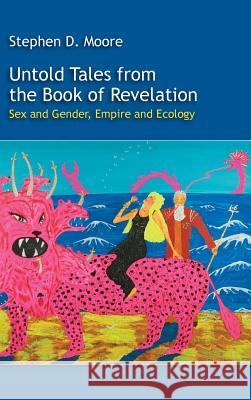 Stephen D. Moore

Untold Tales from the Book of Revelation

Sex and Gender, Empire and Ecology

Kraina Książek